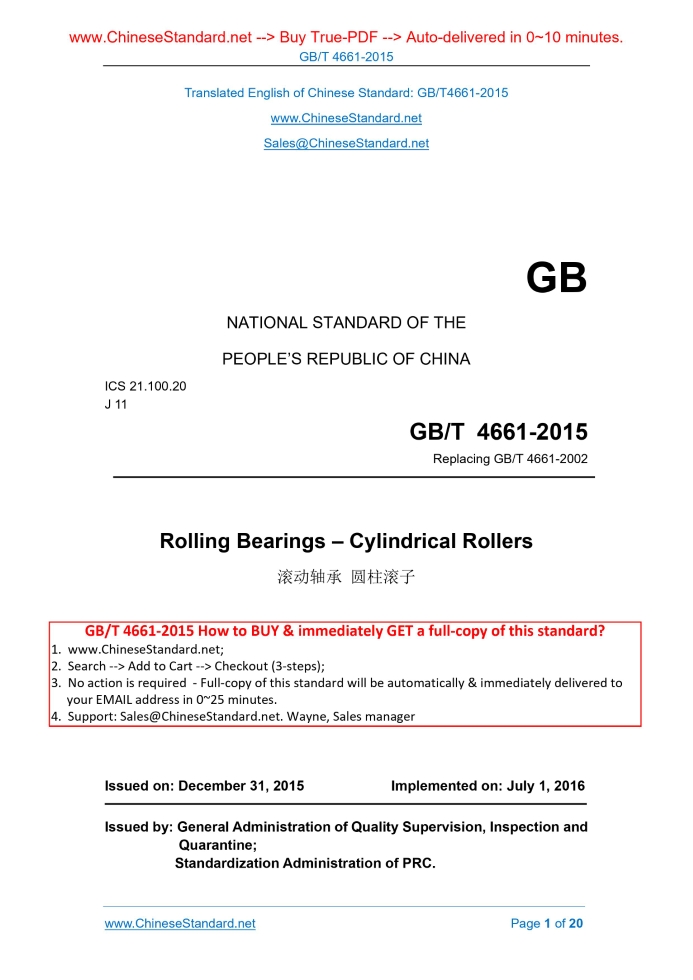 www.ChineseStandard.net --> Buy True-PDF --> Auto-delivered in 0~10 minutes.
GB/T 4661-2015

Translated English of Chinese Standard: GB/T4661-2015
www.ChineseStandard.net
Sales@ChineseStandard.net

GB

NATIONAL STANDARD OF THE
PEOPLE'S REPUBLIC OF CHINA

ICS 21.100.20
J 11

GB/T 4661-2015
Replacing GB/T 4661-2002

Rolling Bearings – Cylindrical Rollers
滚动轴承 圆柱滚子

GB/T 4661-2015 How to BUY & immediately GET a full-copy of this standard?
1. www.ChineseStandard.net;
2. Search --> Add to Cart --> Checkout (3-steps);
3. No action is required - Full-copy of this standard will be automatically & immediately delivered to your EMAIL address in 0~25 minutes.
4. Support: Sales@ChineseStandard.net. Wayne, Sales manager

Issued on: December 31, 2015 Implemented on: July 1, 2016

Issued by: General Administration of Quality Supervision, Inspection and Quarantine;
Standardization Administration of PRC.

www.ChineseStandard.net Page 1 of 20